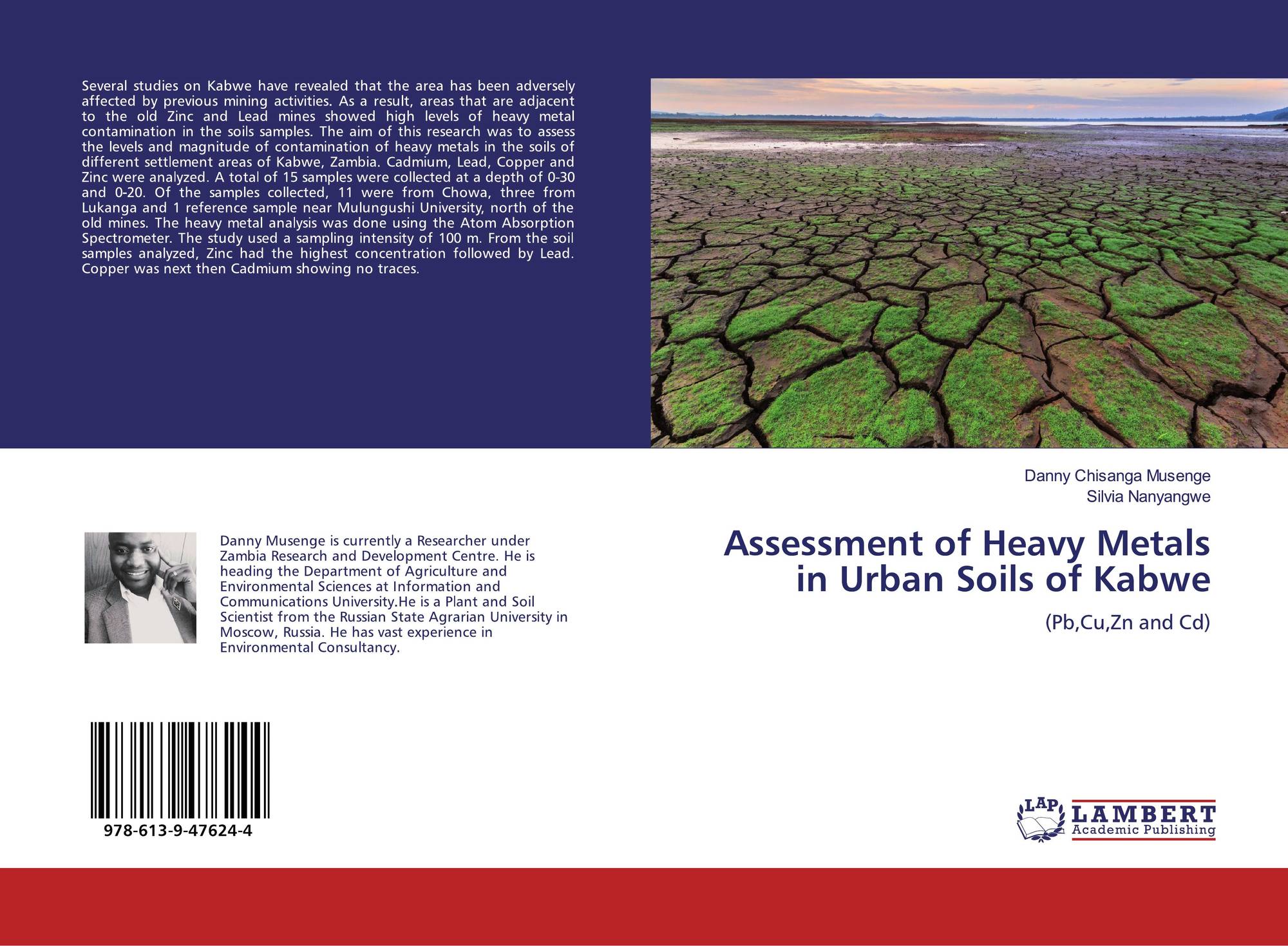 Several studies on Kabwe have revealed that the area has been adversely affected by previous mining activities. As a result, areas that are adjacent to the old Zinc and Lead mines showed high levels of heavy metal contamination in the soils samples. The aim of this research was to assess the levels and magnitude of contamination of heavy metals in the soils of different settlement areas of Kabwe, Zambia. Cadmium, Lead, Copper and Zinc were analyzed. A total of 15 samples were collected at a depth of 0-30 and 0-20. Of the samples collected, 11 were from Chowa, three from Lukanga and 1 reference sample near Mulungushi University, north of the old mines. The heavy metal analysis was done using the Atom Absorption Spectrometer. The study used a sampling intensity of 100 m. From the soil samples analyzed, Zinc had the highest concentration followed by Lead. Copper was next then Cadmium showing no traces.

Danny Musenge is currently a Researcher under Zambia Research and Development Centre. He is heading the Department of Agriculture and Environmental Sciences at Information and Communications University.He is a Plant and Soil Scientist from the Russian State Agrarian University in Moscow, Russia. He has vast experience in Environmental Consultancy.

978-613-9-47624-4

Danny Chisanga Musenge
Silvia Nanyangwe

Assessment of Heavy Metals in Urban Soils of Kabwe

(Pb,Cu,Zn and Cd)

LAP
LAMBERT
Academic Publishing